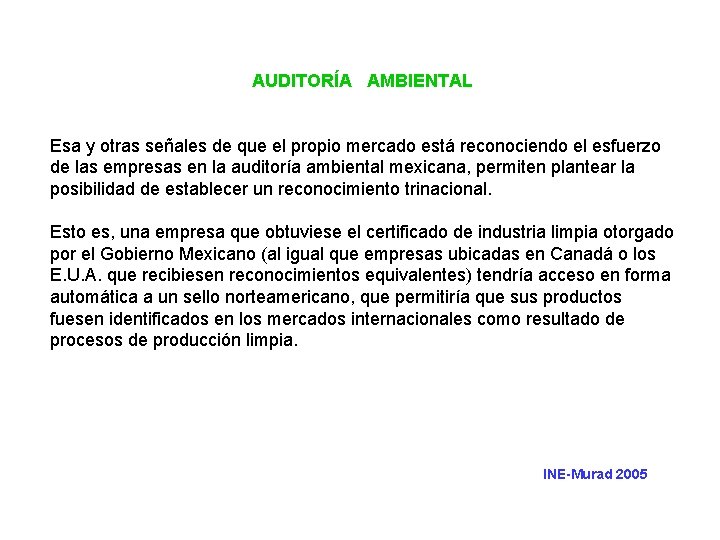 AUDITORÍA AMBIENTAL

Esa y otras señales de que el propio mercado está reconociendo el esfuerzo de las empresas en la auditoría ambiental mexicana, permiten plantear la posibilidad de establecer un reconocimiento trinacional.

Esto es, una empresa que obtuviese el certificado de industria limpia otorgado por el Gobierno Mexicano (al igual que empresas ubicadas en Canadá o los E.U.A. que recibiesen reconocimientos equivalentes) tendría acceso en forma automática a un sello norteamericano, que permitiría que sus productos fuesen identificados en los mercados internacionales como resultado de procesos de producción limpia.

INE-Murad 2005